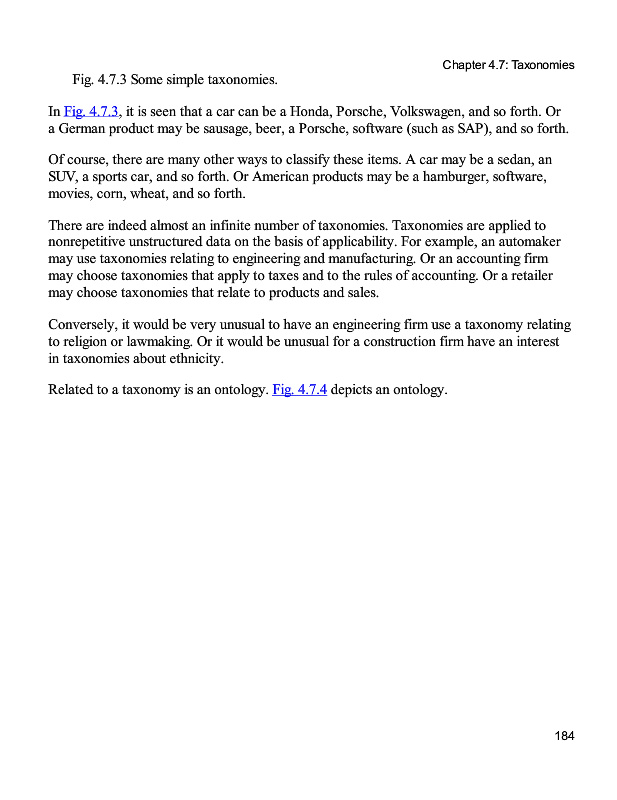 Chapter 4.7: Taxonomies

Fig. 4.7.3 Some simple taxonomies.

In Fig. 4.7.3, it is seen that a car can be a Honda, Porsche, Volkswagen, and so forth. Or a German product may be sausage, beer, a Porsche, software (such as SAP), and so forth.

Of course, there are many other ways to classify these items. A car may be a sedan, an SUV, a sports car, and so forth. Or American products may be a hamburger, software, movies, corn, wheat, and so forth.

There are indeed almost an infinite number of taxonomies. Taxonomies are applied to nonrepetitive unstructured data on the basis of applicability. For example, an automaker may use taxonomies relating to engineering and manufacturing. Or an accounting firm may choose taxonomies that apply to taxes and to the rules of accounting. Or a retailer may choose taxonomies that relate to products and sales.

Conversely, it would be very unusual to have an engineering firm use a taxonomy relating to religion or lawmaking. Or it would be unusual for a construction firm have an interest in taxonomies about ethnicity.

Related to a taxonomy is an ontology. Fig. 4.7.4 depicts an ontology.

184